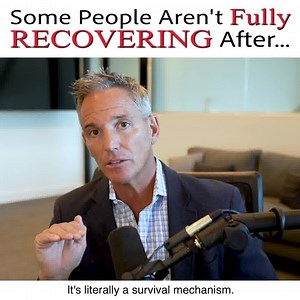 Some People Aren't Fully RECOVERING After...

It's literally a survival mechanism.